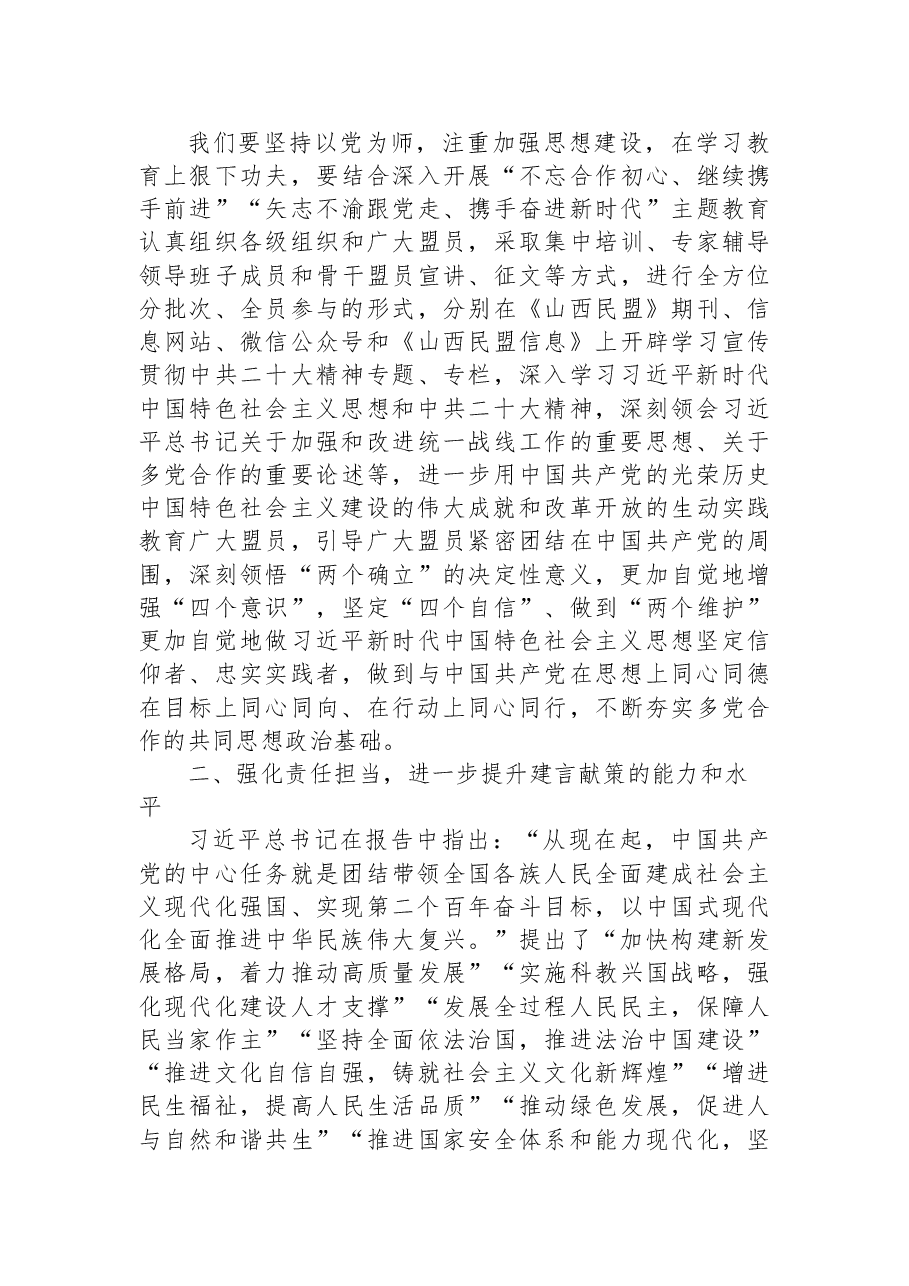 我们要坚持以党为师，注重加强思想建设，在学习教育上狠下功夫，要结合深入开展“不忘合作初心、继续携手前进”“矢志不渝跟党走、携手奋进新时代”主题教育认真组织各级组织和广大盟员，采取集中培训、专家辅导领导班子成员和骨干盟员宣讲、征文等方式，进行全方位分批次、全员参与的形式，分别在《山西民盟》期刊、信息网站、微信公众号和《山西民盟信息》上开辟学习宣传贯彻中共二十大精神专题、专栏，深入学习习近平新时代中国特色社会主义思想和中共二十大精神，深刻领会习近平总书记关于加强和改进统一战线工作的重要思想、关于多党合作的重要论述等，进一步用中国共产党的光荣历史中国特色社会主义建设的伟大成就和改革开放的生动实践教育广大盟员，引导广大盟员紧密团结在中国共产党的周围，深刻领悟“两个确立”的决定性意义，更加自觉地增强“四个意识”，坚定“四个自信”、做到“两个维护”更加自觉地做习近平新时代中国特色社会主义思想坚定信仰者、忠实实践者，做到与中国共产党在思想上同心同德在目标上同心同向、在行动上同心同行，不断夯实多党合作的共同思想政治基础。

二、强化责任担当，进一步提升建言献策的能力和水平

习近平总书记在报告中指出：“从现在起，中国共产党的中心任务就是团结带领全国各族人民全面建成社会主义现代化强国、实现第二个百年奋斗目标，以中国式现代化全面推进中华民族伟大复兴。”提出了“加快构建新发展格局，着力推动高质量发展”“实施科教兴国战略，强化现代化建设人才支撑”“发展全过程人民民主，保障人民当家作主”“坚持全面依法治国，推进法治中国建设”“推进文化自信自强，铸就社会主义文化新辉煌”“增进民生福祉，提高人民生活品质”“推动绿色发展，促进人与自然和谐共生”“推进国家安全体系和能力现代化，坚